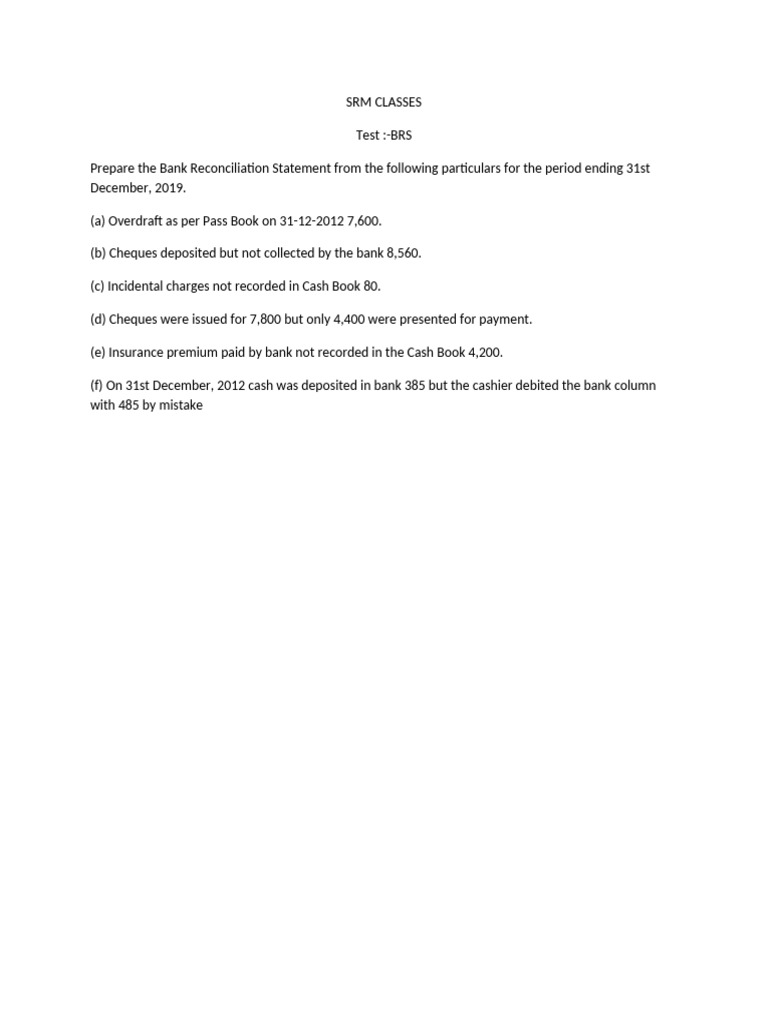 SRM CLASSES

Test :-BRS

Prepare the Bank Reconciliation Statement from the following particulars for the period ending 31st December, 2019.

(a) Overdraft as per Pass Book on 31-12-2012 7,600.

(b) Cheques deposited but not collected by the bank 8,560.

(c) Incidental charges not recorded in Cash Book 80.

(d) Cheques were issued for 7,800 but only 4,400 were presented for payment.

(e) Insurance premium paid by bank not recorded in the Cash Book 4,200.

(f) On 31st December, 2012 cash was deposited in bank 385 but the cashier debited the bank column with 485 by mistake